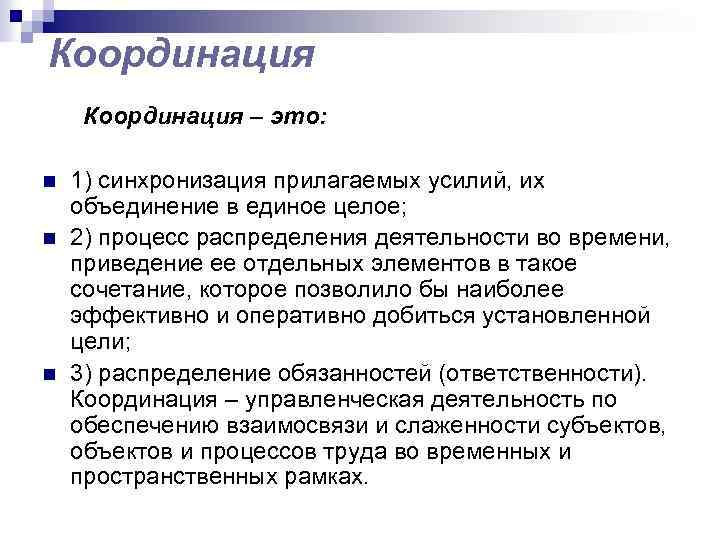 Координация

Координация – это:

1) синхронизация прилагаемых усилий, их объединение в единое целое;

2) процесс распределения деятельности во времени, приведение ее отдельных элементов в такое сочетание, которое позволило бы наиболее эффективно и оперативно добиться установленной цели;

3) распределение обязанностей (ответственности). Координация – управленческая деятельность по обеспечению взаимосвязи и слаженности субъектов, объектов и процессов труда во временных и пространственных рамках.